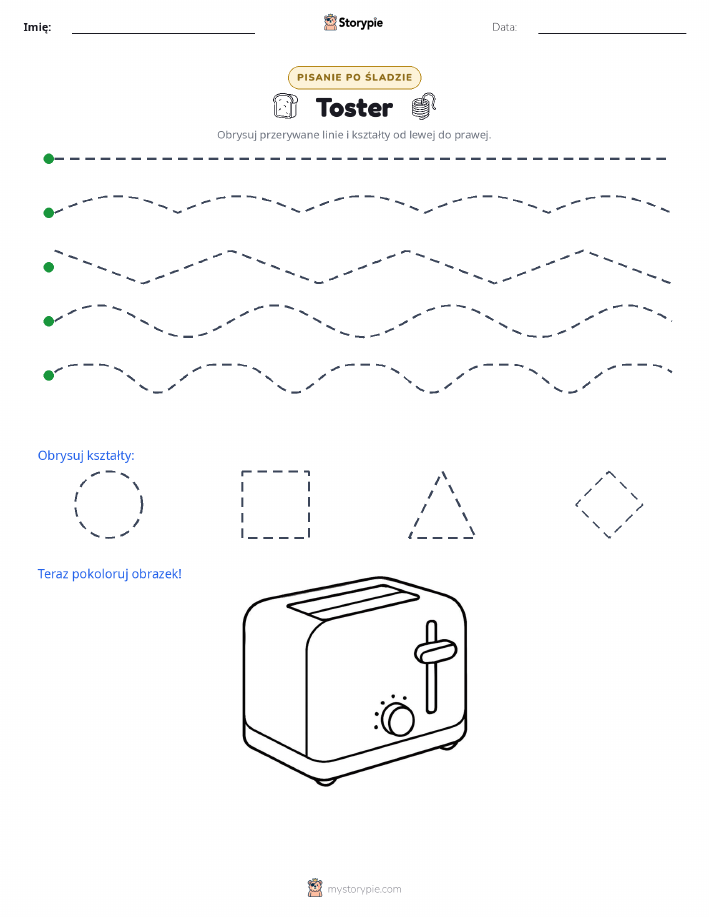 Imię:

Storypie

Data:

PISANIE PO ŚLADZIE

Toster

Obrysuj przerywane linie i kształty od lewej do prawej.

Obrysuj kształty:

Teraz pokoloruj obrazek!

mystorypie.com